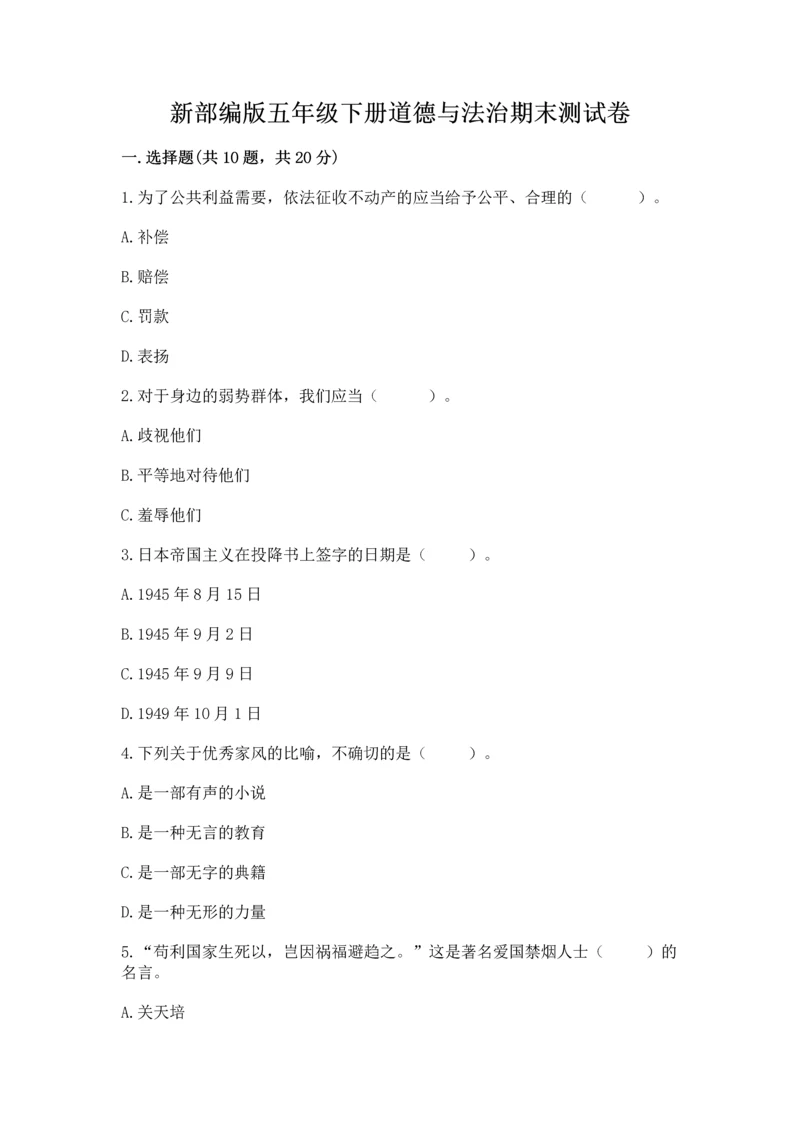 新部编版五年级下册道德与法治期末测试卷

一.选择题(共10题，共20分)

1.为了公共利益需要，依法征收不动产的应当给予公平、合理的（　　）。

A.补偿

B.赔偿

C.罚款

D.表扬

2.对于身边的弱势群体，我们应当（　　）。

A.歧视他们

B.平等地对待他们

C.羞辱他们

3.日本帝国主义在投降书上签字的日期是（　　）。

A.1945年8月15日

B.1945年9月2日

C.1945年9月9日

D.1949年10月1日

4.下列关于优秀家风的比喻，不确切的是（　　）。

A.是一部有声的小说

B.是一种无言的教育

C.是一部无字的典籍

D.是一种无形的力量

5.“苟利国家生死以，岂因祸福避趋之。”这是著名爱国禁烟人士（　　）的名言。

A.关天培